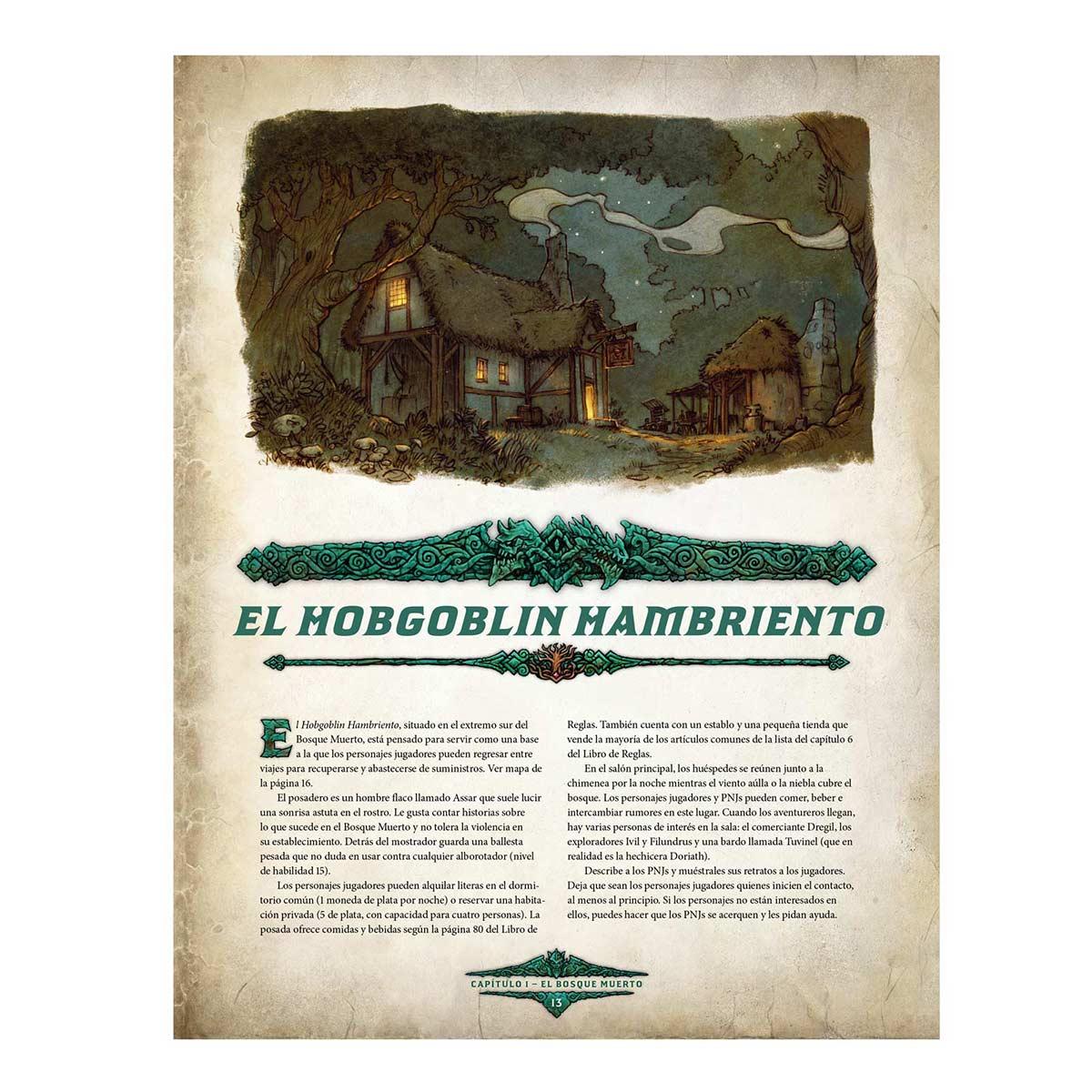 EL HOBGOBLIN HAMBRIENTO

El Hobgoblin Hambriento, situado en el extremo sur del Bosque Muerto, está pensado para servir como una base a la que los personajes jugadores pueden regresar entre viajes para recuperarse y abastecerse de suministros. Ver mapa de la página 16.

El posadero es un hombre flaco llamado Assar que suele lucir una sonrisa astuta en el rostro. Le gusta contar historias sobre lo que sucede en el Bosque Muerto y no tolera la violencia en su establecimiento. Detrás del mostrador guarda una ballesta pesada que no duda en usar contra cualquier alborotador (nivel de habilidad 15).

Los personajes jugadores pueden alquilar literas en el dormitorio común (1 moneda de plata por noche) o reservar una habitación privada (5 de plata, con capacidad para cuatro personas). La posada ofrece comidas y bebidas según la página 80 del Libro de Reglas. También cuenta con un establo y una pequeña tienda que vende la mayoría de los artículos comunes de la lista del capítulo 6 del Libro de Reglas.

En el salón principal, los huéspedes se reúnen junto a la chimenea por la noche mientras el viento aúlla o la niebla cubre el bosque. Los personajes jugadores y PNJs pueden comer, beber e intercambiar rumores en este lugar. Cuando los aventureros llegan, hay varias personas de interés en la sala: el comerciante Dregil, los exploradores Ivil y Filundrus y una bardo llamada Tuvinel (que en realidad es la hechicera Doriath).

Describe a los PNJs y muéstrales sus retratos a los jugadores. Deja que sean los personajes jugadores quienes inicien el contacto, al menos al principio. Si los personajes no están interesados en ellos, puedes hacer que los PNJs se acerquen y les pidan ayuda.

CAPÍTULO I – EL BOSQUE MUERTO
13